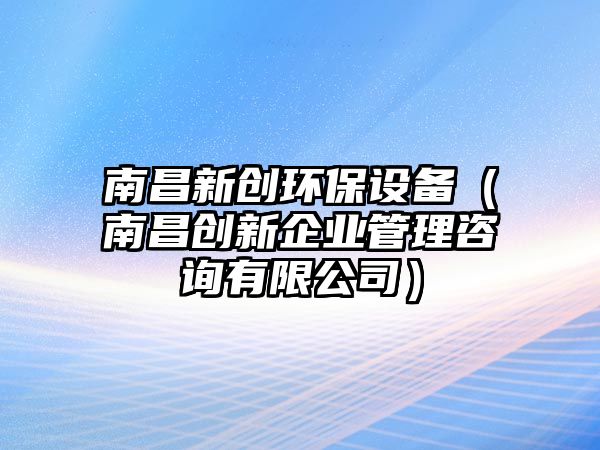 南昌新创环保设备（南昌创新企业管理咨询有限公司）